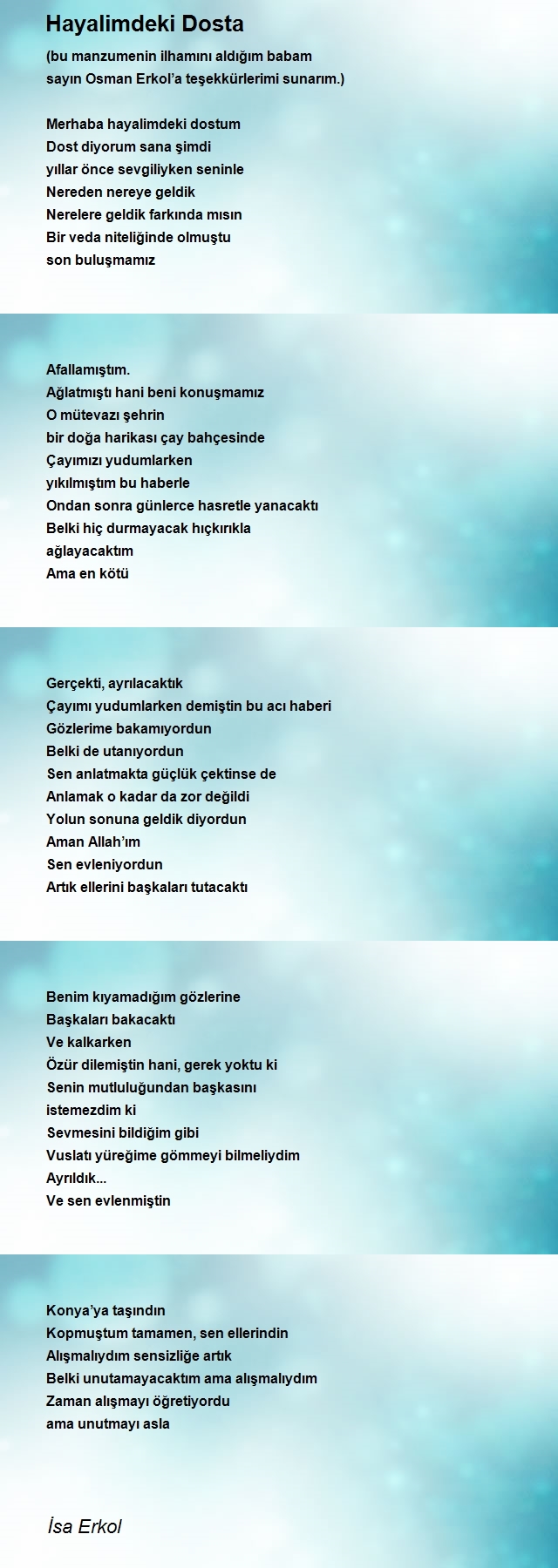 Hayalimdeki Dosta

(bu manzumenin ilhamını aldığım babam sayın Osman Erkol'a teşekkürlerimi sunarım.)

Merhaba hayalimdeki dostum
Dost diyorum sana şimdi
yıllar önce sevgiliyken seninle
Nereden nereye geldik
Nerelere geldik farkında mısın
Bir veda niteliğinde olmuştu
son buluşmamız

Afallamıştım.
Ağlatmıştı hani beni konuşmamız
O mütevazı şehrin
bir doğa harikası çay bahçesinde
Çayımızı yudumlarken
yıkılmıştım bu haberle
Ondan sonra günlerce hasretle yanacaktı
Belki hiç durmayacak hıçkırıkla
ağlayacaktım
Ama en kötü

Gerçekti, ayrılacaktık
Çayımı yudumlarken demiştin bu acı haberi
Gözlerime bakamıyordun
Belki de utanıyordun
Sen anlatmakta güçlük çektinse de
Anlamak o kadar da zor değildi
Yolun sonuna geldik diyordun
Aman Allah'ım
Sen evleniyordun
Artık ellerini başkaları tutacaktı

Benim kıyamadığım gözlerine
Başkaları bakacaktı
Ve kalkarken
Özür dilemiştin hani, gerek yoktu ki
Senin mutluluğundan başkasını
istemezdim ki
Sevmesini bildiğim gibi
Vuslatı yüreğime gömmeyi bilmeliydim
Ayrıldık...
Ve sen evlenmiştin

Konya'ya taşındın
Kopmuştum tamamen, sen ellerindin
Alışmalıydım sensizliğe artık
Belki unutamayacaktım ama alışmalıydım
Zaman alışmayı öğretiyordu
ama unutmayı asla

İsa Erkol